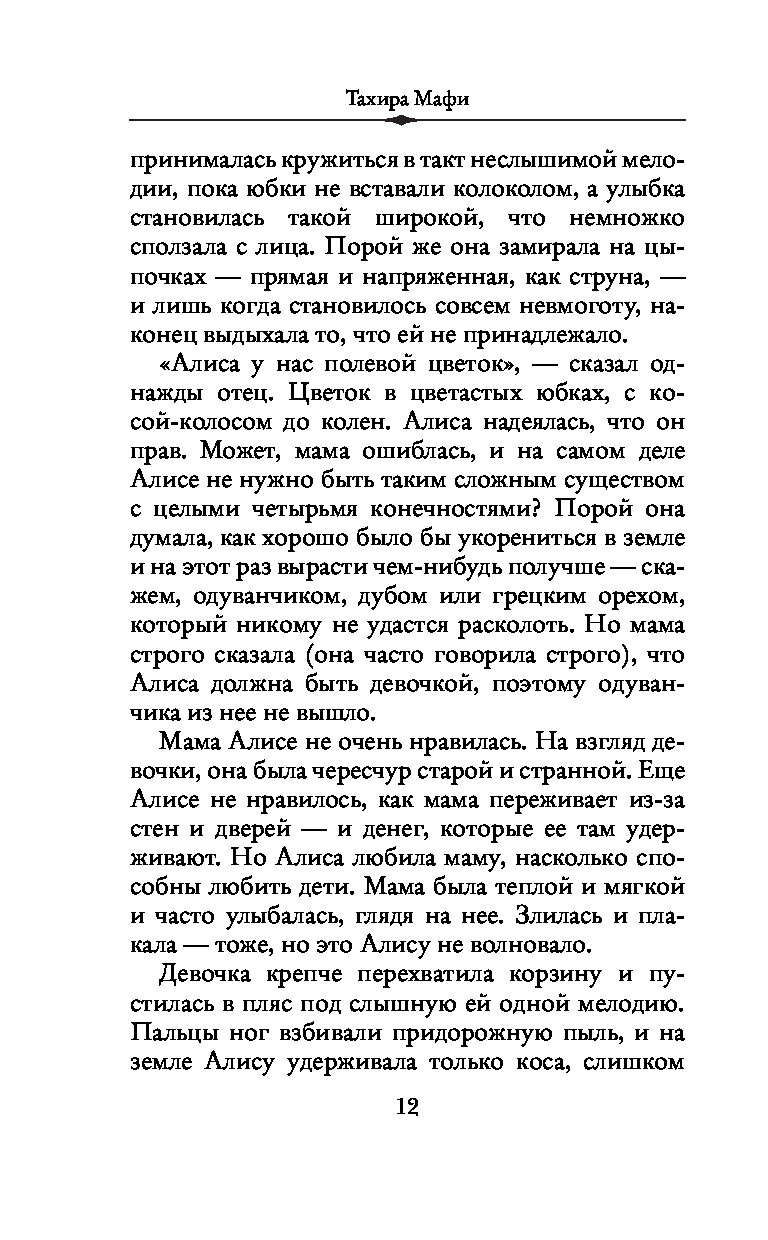 Тахира Мафи

принималась кружиться в такт неслышимой мелодии, пока юбки не вставали колоколом, а улыбка становилась такой широкой, что немножко сползала с лица. Порой же она замирала на цыпочках — прямая и напряженная, как струна, — и лишь когда становилось совсем невмоготу, наконец выдыхала то, что ей не принадлежало.

«Алиса у нас полевой цветок», — сказал однажды отец. Цветок в цветастых юбках, с косой-колосом до колен. Алиса надеялась, что он прав. Может, мама ошиблась, и на самом деле Алисе не нужно быть таким сложным существом с целыми четырьмя конечностями? Порой она думала, как хорошо было бы укорениться в земле и на этот раз вырасти чем-нибудь получше — скажем, одуванчиком, дубом или грецким орехом, который никому не удастся расколоть. Но мама строго сказала (она часто говорила строго), что Алиса должна быть девочкой, поэтому одуванчика из нее не вышло.

Мама Алисе не очень нравилась. На взгляд девочки, она была чересчур старой и странной. Еще Алисе не нравилось, как мама переживает из-за стен и дверей — и денег, которые ее там удерживают. Но Алиса любила маму, насколько способны любить дети. Мама была теплой и мягкой и часто улыбалась, глядя на нее. Злилась и плакала — тоже, но это Алису не волновало.

Девочка крепче перехватила корзину и пустилась в пляс под слышную ей одной мелодию. Пальцы ног взбивали придорожную пыль, и на земле Алису удерживала только коса, слишком

12